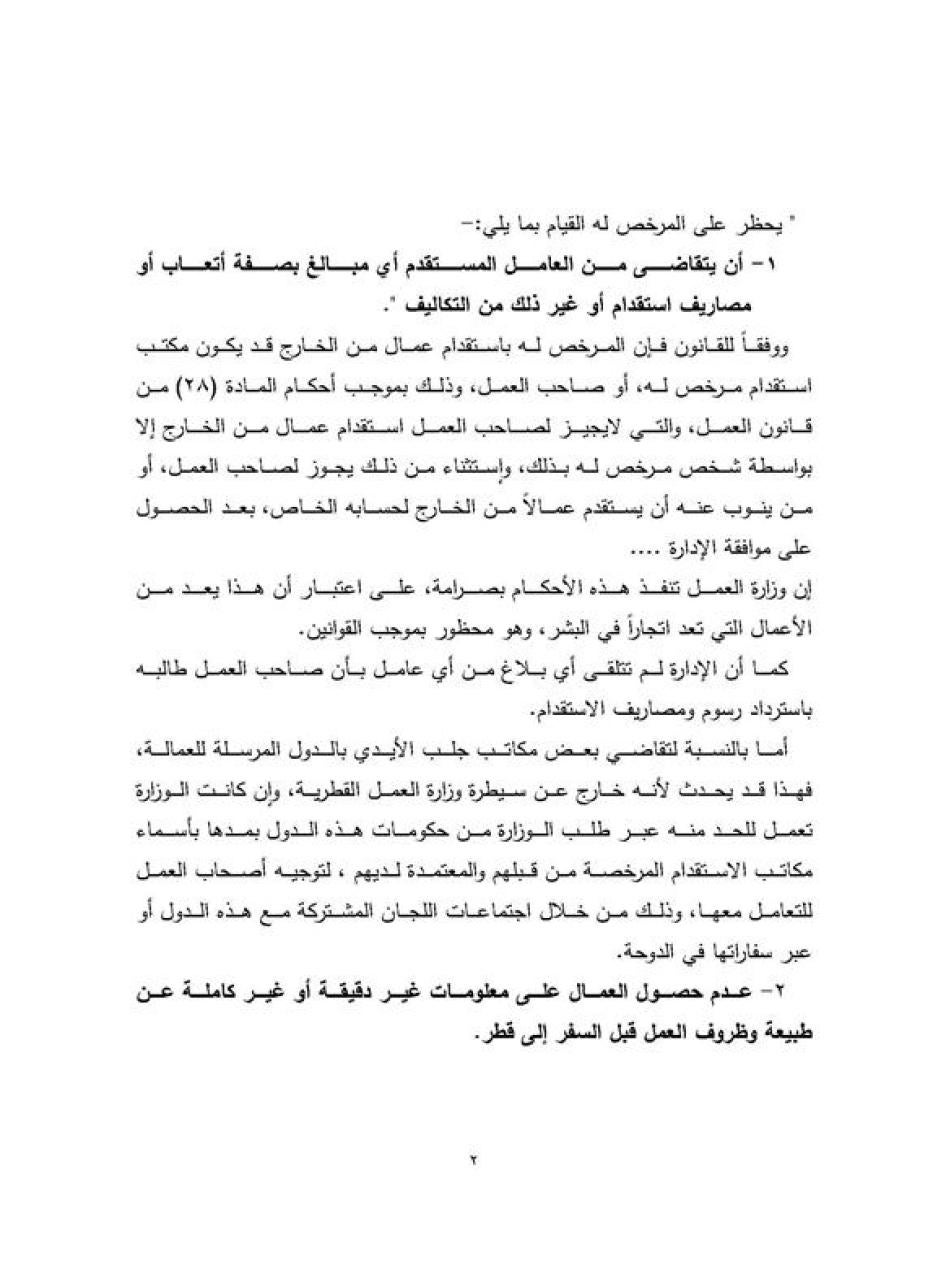 " يحظر على المرخص له القيام بما يلي:-

١- أن يتقاضى من العامل المستقدم أي مبالغ بصفة أتعاب أو مصاريف استقدام أو غير ذلك من التكاليف ".

ووفقاً للقانون فإن المرخص له باستقدام عمال من الخارج قد يكون مكتب استقدام مرخص له، أو صاحب العمل، وذلك بموجب أحكام المادة (٢٨) من قانون العمل، والتي لايجيز لصاحب العمل استقدام عمال من الخارج إلا بواسطة شخص مرخص له بذلك، وإستثناء من ذلك يجوز لصاحب العمل، أو من ينوب عنه أن يستقدم عمالاً من الخارج لحسابه الخاص، بعد الحصول على موافقة الإدارة ....

إن وزارة العمل تنفذ هذه الأحكام بصرامة، على اعتبار أن هذا يعد من الأعمال التي تعد اتجاراً في البشر، وهو محظور بموجب القوانين.

كما أن الإدارة لم تتلقى أي بلاغ من أي عامل بأن صاحب العمل طالبه باسترداد رسوم ومصاريف الاستقدام.

أما بالنسبة لتقاضي بعض مكاتب جلب الأيدي بالدول المرسلة للعمالة، فهذا قد يحدث لأنه خارج عن سيطرة وزارة العمل القطرية، وإن كانت الوزارة تعمل للحد منه عبر طلب الوزارة من حكومات هذه الدول بمدها بأسماء مكاتب الاستقدام المرخصة من قبلهم والمعتمدة لديهم ، لتوجيه أصحاب العمل للتعامل معها، وذلك من خلال اجتماعات اللجان المشتركة مع هذه الدول أو عبر سفاراتها في الدوحة.

٢- عدم حصول العمال على معلومات غير دقيقة أو غير كاملة عن طبيعة وظروف العمل قبل السفر إلى قطر.

٢